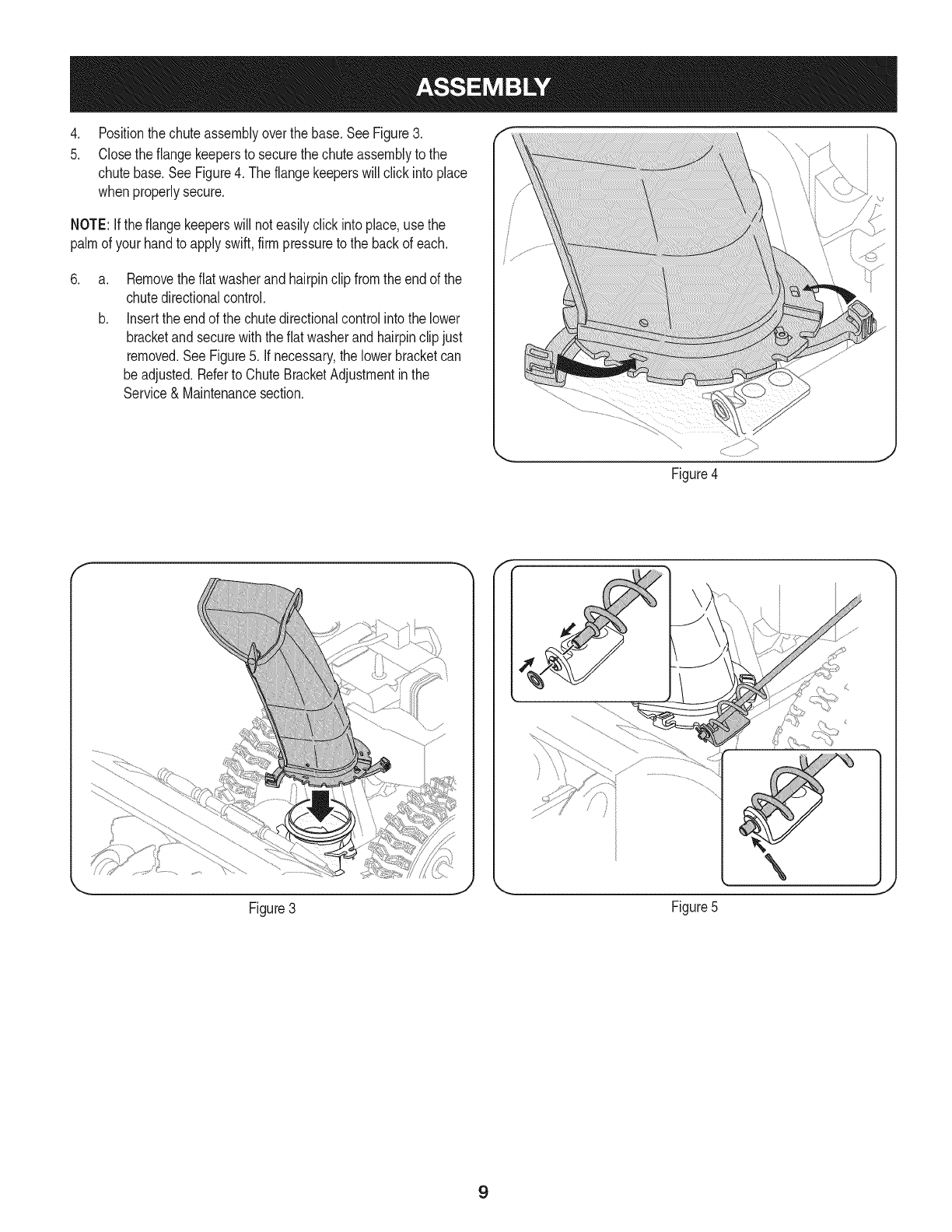 ASSEMBLY

4. Position the chute assembly over the base. See Figure 3.

5. Close the flange keepers to secure the chute assembly to the chute base. See Figure 4. The flange keepers will click into place when properly secure.

NOTE: If the flange keepers will not easily click into place, use the palm of your hand to apply swift, firm pressure to the back of each.

6. a. Remove the flat washer and hairpin clip from the end of the chute directional control.

b. Insert the end of the chute directional control into the lower bracket and secure with the flat washer and hairpin clip just removed. See Figure 5. If necessary, the lower bracket can be adjusted. Refer to Chute Bracket Adjustment in the Service & Maintenance section.

Figure 4

Figure 3

Figure 5

9